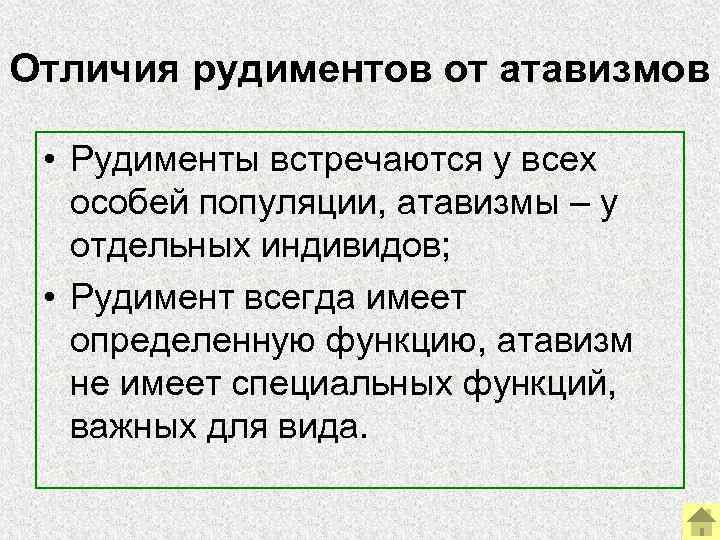 Отличия рудиментов от атавизмов

• Рудименты встречаются у всех особей популяции, атавизмы – у отдельных индивидов;

• Рудимент всегда имеет определенную функцию, атавизм не имеет специальных функций, важных для вида.